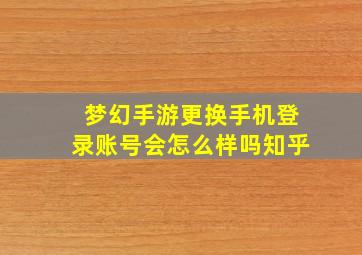 梦幻手游更换手机登录账号会怎么样吗知乎